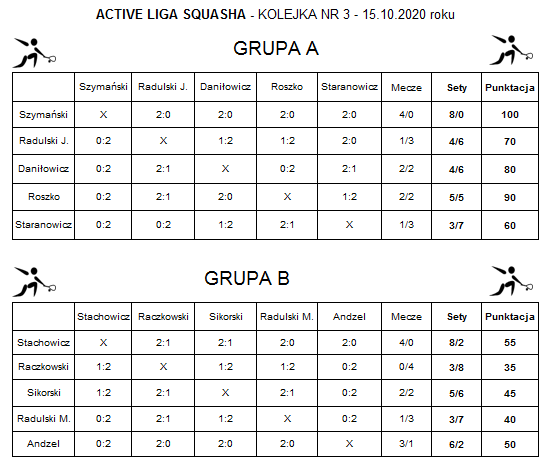 ACTIVE LIGA SQUASHA - KOLEJKA NR 3 - 15.10.2020 roku

GRUPA A

| | Szymański | Radulski J. | Daniłowicz | Roszko | Staranowicz | Mecze | Sety | Punktacja |
|---|---|---|---|---|---|---|---|---|
| Szymański | X | 2:0 | 2:0 | 2:0 | 2:0 | 4/0 | 8/0 | 100 |
| Radulski J. | 0:2 | X | 1:2 | 1:2 | 2:0 | 1/3 | 4/6 | 70 |
| Daniłowicz | 0:2 | 2:1 | X | 0:2 | 2:1 | 2/2 | 4/6 | 80 |
| Roszko | 0:2 | 2:1 | 2:0 | X | 1:2 | 2/2 | 5/5 | 90 |
| Staranowicz | 0:2 | 0:2 | 1:2 | 2:1 | X | 1/3 | 3/7 | 60 |

GRUPA B

| | Stachowicz | Raczkowski | Sikorski | Radulski M. | Andzel | Mecze | Sety | Punktacja |
|---|---|---|---|---|---|---|---|---|
| Stachowicz | X | 2:1 | 2:1 | 2:0 | 2:0 | 4/0 | 8/2 | 55 |
| Raczkowski | 1:2 | X | 1:2 | 1:2 | 0:2 | 0/4 | 3/8 | 35 |
| Sikorski | 1:2 | 2:1 | X | 2:1 | 0:2 | 2/2 | 5/6 | 45 |
| Radulski M. | 0:2 | 2:1 | 1:2 | X | 0:2 | 1/3 | 3/7 | 40 |
| Andzel | 0:2 | 2:0 | 2:0 | 2:0 | X | 3/1 | 6/2 | 50 |